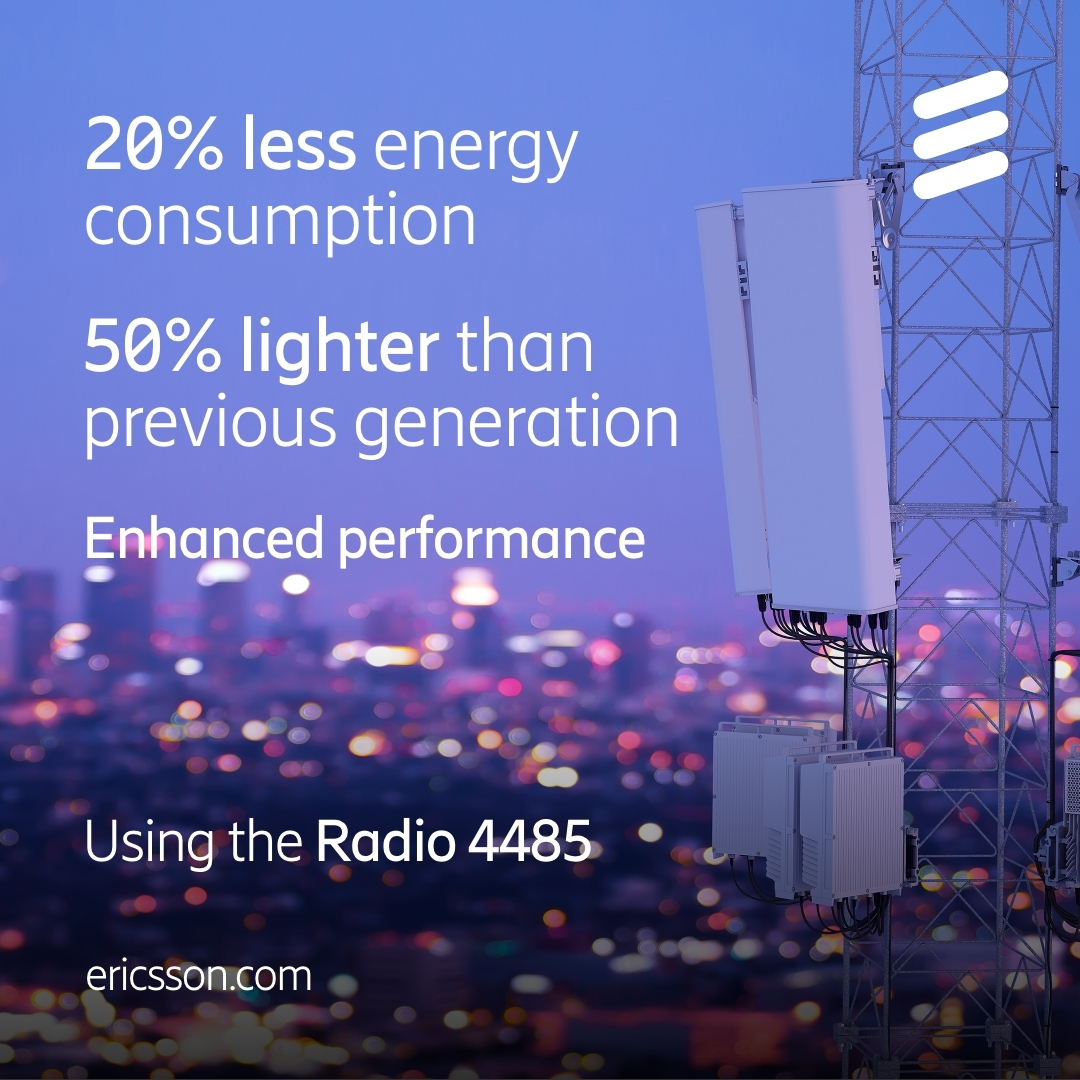 20% less energy consumption

50% lighter than previous generation

Enhanced performance

Using the Radio 4485

ericsson.com